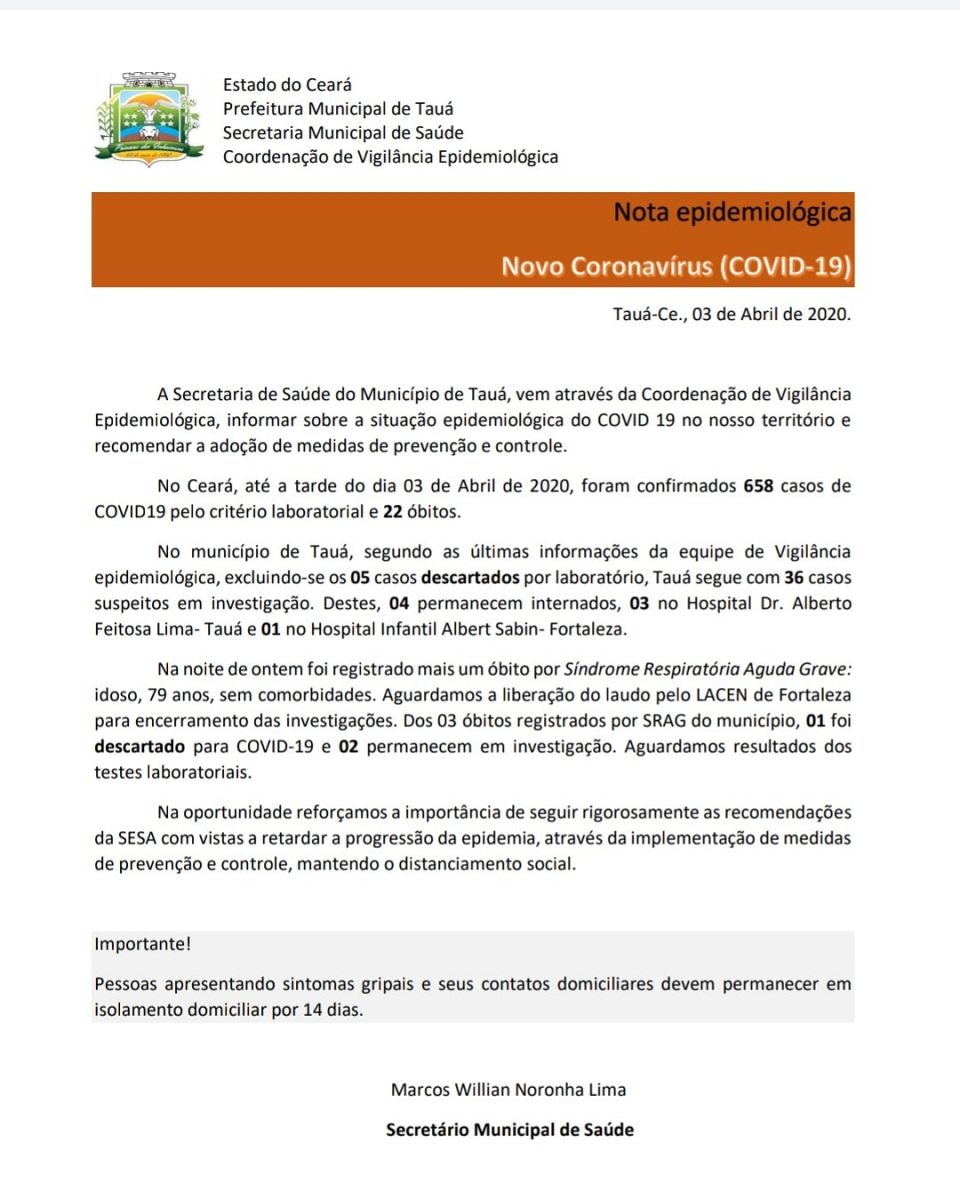 Estado do Ceará
Prefeitura Municipal de Tauá
Secretaria Municipal de Saúde
Coordenação de Vigilância Epidemiológica

Nota epidemiológica

Novo Coronavírus (COVID-19)

Tauá-Ce., 03 de Abril de 2020.

A Secretaria de Saúde do Município de Tauá, vem através da Coordenação de Vigilância Epidemiológica, informar sobre a situação epidemiológica do COVID 19 no nosso território e recomendar a adoção de medidas de prevenção e controle.

No Ceará, até a tarde do dia 03 de Abril de 2020, foram confirmados 658 casos de COVID19 pelo critério laboratorial e 22 óbitos.

No município de Tauá, segundo as últimas informações da equipe de Vigilância epidemiológica, excluindo-se os 05 casos descartados por laboratório, Tauá segue com 36 casos suspeitos em investigação. Destes, 04 permanecem internados, 03 no Hospital Dr. Alberto Feitosa Lima- Tauá e 01 no Hospital Infantil Albert Sabin- Fortaleza.

Na noite de ontem foi registrado mais um óbito por Síndrome Respiratória Aguda Grave: idoso, 79 anos, sem comorbidades. Aguardamos a liberação do laudo pelo LACEN de Fortaleza para encerramento das investigações. Dos 03 óbitos registrados por SRAG do município, 01 foi descartado para COVID-19 e 02 permanecem em investigação. Aguardamos resultados dos testes laboratoriais.

Na oportunidade reforçamos a importância de seguir rigorosamente as recomendações da SESA com vistas a retardar a progressão da epidemia, através da implementação de medidas de prevenção e controle, mantendo o distanciamento social.

Importante!

Pessoas apresentando sintomas gripais e seus contatos domiciliares devem permanecer em isolamento domiciliar por 14 dias.

Marcos Willian Noronha Lima

Secretário Municipal de Saúde